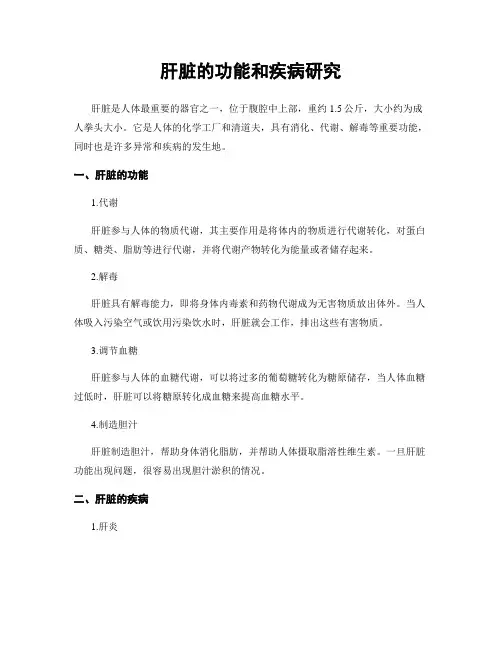 肝脏的功能和疾病研究

肝脏是人体最重要的器官之一，位于腹腔中上部，重约 1.5 公斤，大小约为成人拳头大小。它是人体的化学工厂和清道夫，具有消化、代谢、解毒等重要功能，同时也是许多异常和疾病的发生地。

一、肝脏的功能

1.代谢

肝脏参与人体的物质代谢，其主要作用是将体内的物质进行代谢转化，对蛋白质、糖类、脂肪等进行代谢，并将代谢产物转化为能量或者储存起来。

2.解毒

肝脏具有解毒能力，即将身体内毒素和药物代谢成为无害物质放出体外。当人体吸入污染空气或饮用污染饮水时，肝脏就会工作，排出这些有害物质。

3.调节血糖

肝脏参与人体的血糖代谢，可以将过多的葡萄糖转化为糖原储存，当人体血糖过低时，肝脏可以将糖原转化成血糖来提高血糖水平。

4.制造胆汁

肝脏制造胆汁，帮助身体消化脂肪，并帮助人体摄取脂溶性维生素。一旦肝脏功能出现问题，很容易出现胆汁淤积的情况。

二、肝脏的疾病

1.肝炎